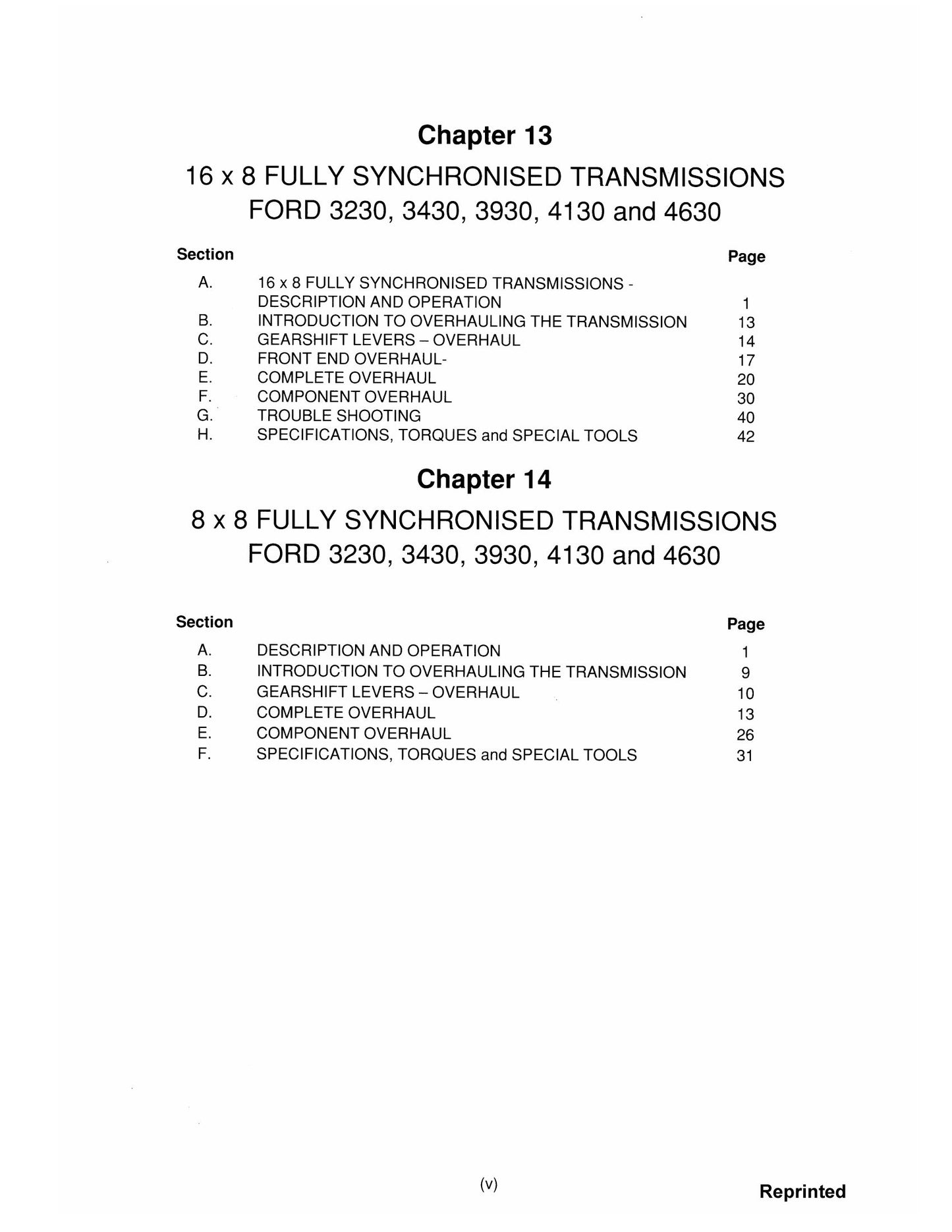 Chapter 13

16 x 8 FULLY SYNCHRONISED TRANSMISSIONS
FORD 3230, 3430, 3930, 4130 and 4630

Section
Page

A. 16 x 8 FULLY SYNCHRONISED TRANSMISSIONS - DESCRIPTION AND OPERATION 1
B. INTRODUCTION TO OVERHAULING THE TRANSMISSION 13
C. GEARSHIFT LEVERS – OVERHAUL 14
D. FRONT END OVERHAUL- 17
E. COMPLETE OVERHAUL 20
F. COMPONENT OVERHAUL 30
G. TROUBLE SHOOTING 40
H. SPECIFICATIONS, TORQUES and SPECIAL TOOLS 42

Chapter 14

8 x 8 FULLY SYNCHRONISED TRANSMISSIONS
FORD 3230, 3430, 3930, 4130 and 4630

Section
Page

A. DESCRIPTION AND OPERATION 1
B. INTRODUCTION TO OVERHAULING THE TRANSMISSION 9
C. GEARSHIFT LEVERS – OVERHAUL 10
D. COMPLETE OVERHAUL 13
E. COMPONENT OVERHAUL 26
F. SPECIFICATIONS, TORQUES and SPECIAL TOOLS 31

(v)

Reprinted